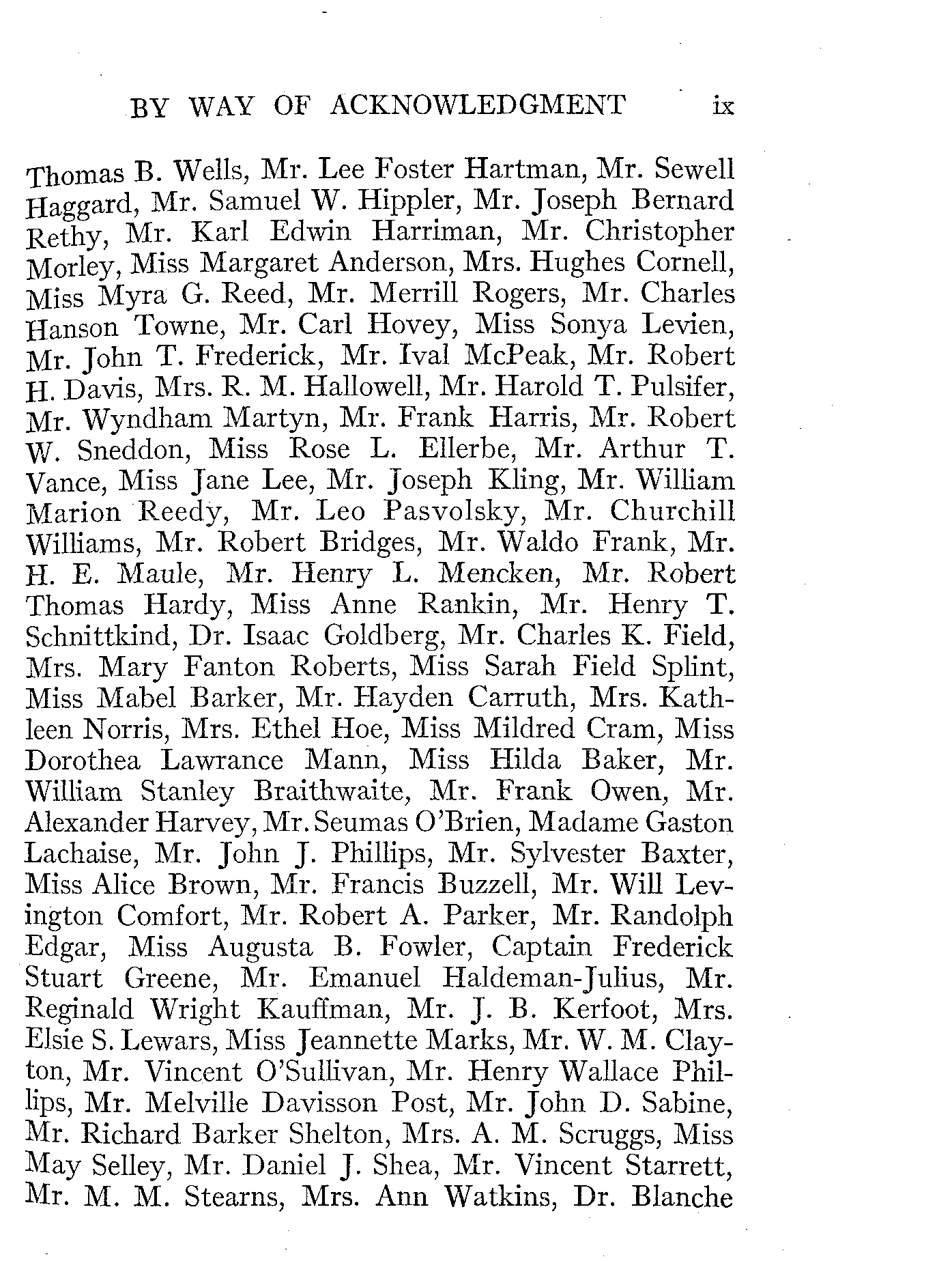 BY WAY OF ACKNOWLEDGMENT ix

Thomas B. Wells, Mr. Lee Foster Hartman, Mr. Sewell Haggard, Mr. Samuel W. Hippler, Mr. Joseph Bernard Rethy, Mr. Karl Edwin Harriman, Mr. Christopher Morley, Miss Margaret Anderson, Mrs. Hughes Cornell, Miss Myra G. Reed, Mr. Merrill Rogers, Mr. Charles Hanson Towne, Mr. Carl Hovey, Miss Sonya Levien, Mr. John T. Frederick, Mr. Ival McPeak, Mr. Robert H. Davis, Mrs. R. M. Hallowell, Mr. Harold T. Pulsifer, Mr. Wyndham Martyn, Mr. Frank Harris, Mr. Robert W. Sneddon, Miss Rose L. Ellerbe, Mr. Arthur T. Vance, Miss Jane Lee, Mr. Joseph Kling, Mr. William Marion Reedy, Mr. Leo Pasvolsky, Mr. Churchill Williams, Mr. Robert Bridges, Mr. Waldo Frank, Mr. H. E. Maule, Mr. Henry L. Mencken, Mr. Robert Thomas Hardy, Miss Anne Rankin, Mr. Henry T. Schnittkind, Dr. Isaac Goldberg, Mr. Charles K. Field, Mrs. Mary Fanton Roberts, Miss Sarah Field Splint, Miss Mabel Barker, Mr. Hayden Carruth, Mrs. Kathleen Norris, Mrs. Ethel Hoe, Miss Mildred Cram, Miss Dorothea Lawrance Mann, Miss Hilda Baker, Mr. William Stanley Braithwaite, Mr. Frank Owen, Mr. Alexander Harvey, Mr. Seumas O'Brien, Madame Gaston Lachaise, Mr. John J. Phillips, Mr. Sylvester Baxter, Miss Alice Brown, Mr. Francis Buzzell, Mr. Will Levington Comfort, Mr. Robert A. Parker, Mr. Randolph Edgar, Miss Augusta B. Fowler, Captain Frederick Stuart Greene, Mr. Emanuel Haldeman-Julius, Mr. Reginald Wright Kauffman, Mr. J. B. Kerfoot, Mrs. Elsie S. Lewars, Miss Jeannette Marks, Mr. W. M. Clayton, Mr. Vincent O'Sullivan, Mr. Henry Wallace Phillips, Mr. Melville Davisson Post, Mr. John D. Sabine, Mr. Richard Barker Shelton, Mrs. A. M. Scruggs, Miss May Selley, Mr. Daniel J. Shea, Mr. Vincent Starrett, Mr. M. M. Stearns, Mrs. Ann Watkins, Dr. Blanche